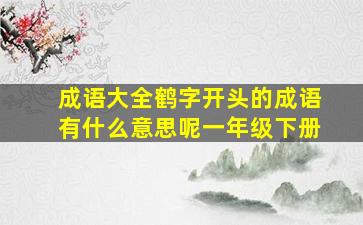 成语大全鹤字开头的成语有什么意思呢一年级下册